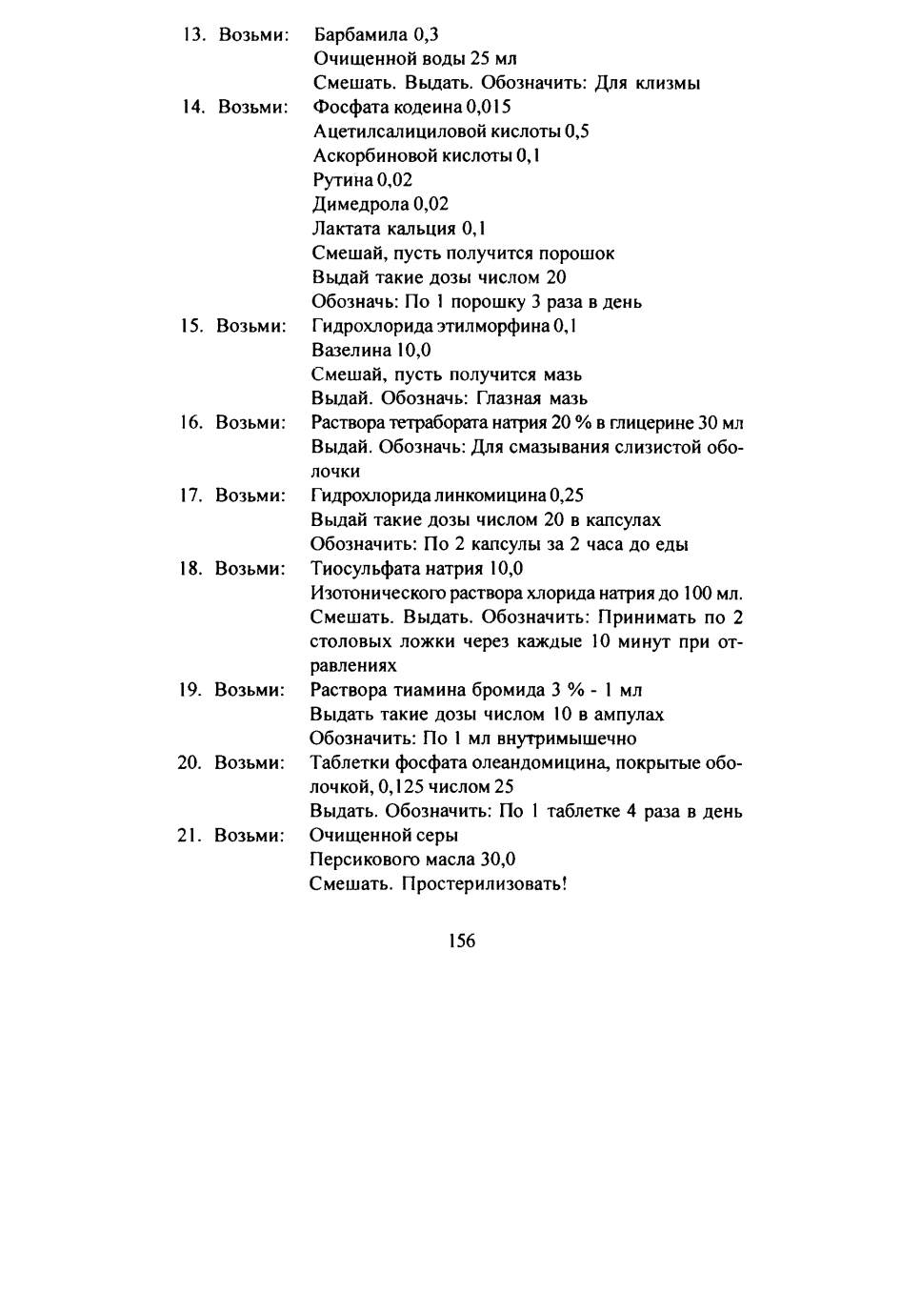 13. Возьми: Барбамила 0,3
Очищенной воды 25 мл
Смешать. Выдать. Обозначить: Для клизмы

14. Возьми: Фосфата кодеина 0,015
Ацетилсалициловой кислоты 0,5
Аскорбиновой кислоты 0,1
Рутина 0,02
Димедрола 0,02
Лактата кальция 0,1
Смешай, пусть получится порошок
Выдай такие дозы числом 20
Обозначь: По 1 порошку 3 раза в день

15. Возьми: Гидрохлорида этилморфина 0,1
Вазелина 10,0
Смешай, пусть получится мазь
Выдай. Обозначь: Глазная мазь

16. Возьми: Раствора тетрабората натрия 20 % в глицерине 30 мл
Выдай. Обозначь: Для смазывания слизистой оболочки

17. Возьми: Гидрохлорида линкомицина 0,25
Выдай такие дозы числом 20 в капсулах
Обозначить: По 2 капсулы за 2 часа до еды

18. Возьми: Тиосульфата натрия 10,0
Изотонического раствора хлорида натрия до 100 мл.
Смешать. Выдать. Обозначить: Принимать по 2 столовых ложки через каждые 10 минут при отравлениях

19. Возьми: Раствора тиамина бромида 3 % - 1 мл
Выдать такие дозы числом 10 в ампулах
Обозначить: По 1 мл внутримышечно

20. Возьми: Таблетки фосфата олеандомицина, покрытые оболочкой, 0,125 числом 25
Выдать. Обозначить: По 1 таблетке 4 раза в день

21. Возьми: Очищенной серы
Персикового масла 30,0
Смешать. Простерилизовать!

156